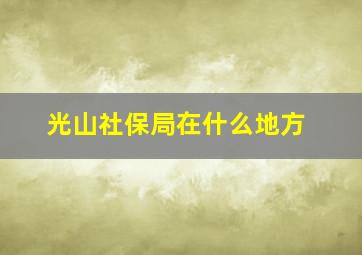 光山社保局在什么地方